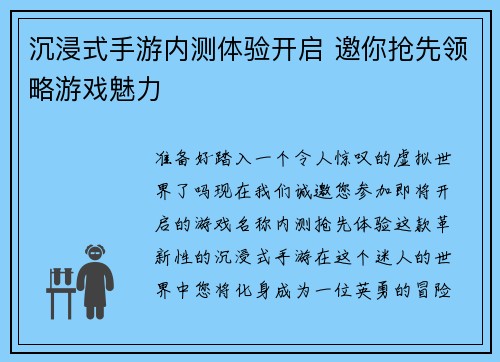 沉浸式手游内测体验开启 邀你抢先领略游戏魅力

准备好踏入一个令人惊叹的虚拟世界了吗现在我们诚邀您参加即将开启的游戏名称内测抢先体验这款革新性的沉浸式手游在这个迷人的世界中您将化身成为一位英勇的冒险